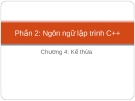 Phần 2: Ngôn ngữ lập trình C++

Chương 4: Kế thừa